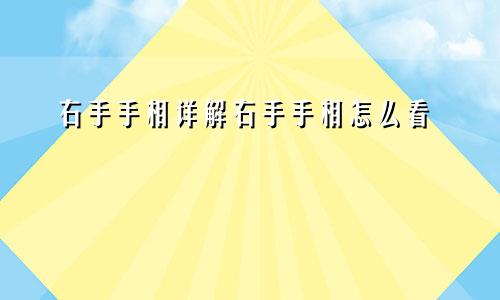 右手手相详解右手手相怎么看